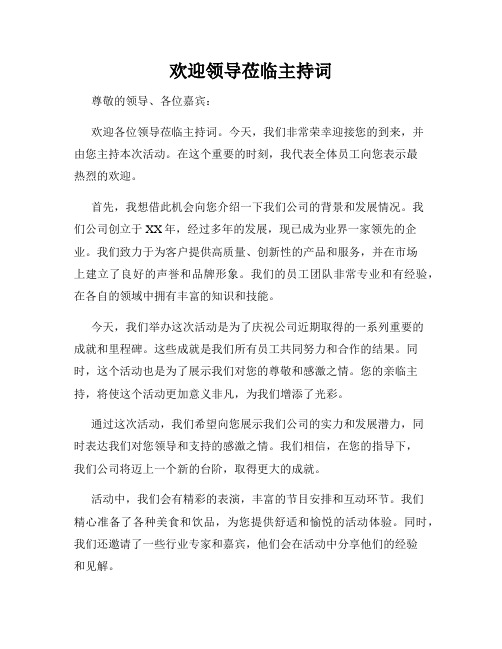 欢迎领导莅临主持词

尊敬的领导、各位嘉宾：

欢迎各位领导莅临主持词。今天，我们非常荣幸迎接您的到来，并由您主持本次活动。在这个重要的时刻，我代表全体员工向您表示最热烈的欢迎。

首先，我想借此机会向您介绍一下我们公司的背景和发展情况。我们公司创立于XX年，经过多年的发展，现已成为业界一家领先的企业。我们致力于为客户提供高质量、创新性的产品和服务，并在市场上建立了良好的声誉和品牌形象。我们的员工团队非常专业和有经验，在各自的领域中拥有丰富的知识和技能。

今天，我们举办这次活动是为了庆祝公司近期取得的一系列重要的成就和里程碑。这些成就是我们所有员工共同努力和合作的结果。同时，这个活动也是为了展示我们对您的尊敬和感激之情。您的亲临主持，将使这个活动更加意义非凡，为我们增添了光彩。

通过这次活动，我们希望向您展示我们公司的实力和发展潜力，同时表达我们对您领导和支持的感激之情。我们相信，在您的指导下，我们公司将迈上一个新的台阶，取得更大的成就。

活动中，我们会有精彩的表演，丰富的节目安排和互动环节。我们精心准备了各种美食和饮品，为您提供舒适和愉悦的活动体验。同时，我们还邀请了一些行业专家和嘉宾，他们会在活动中分享他们的经验和见解。